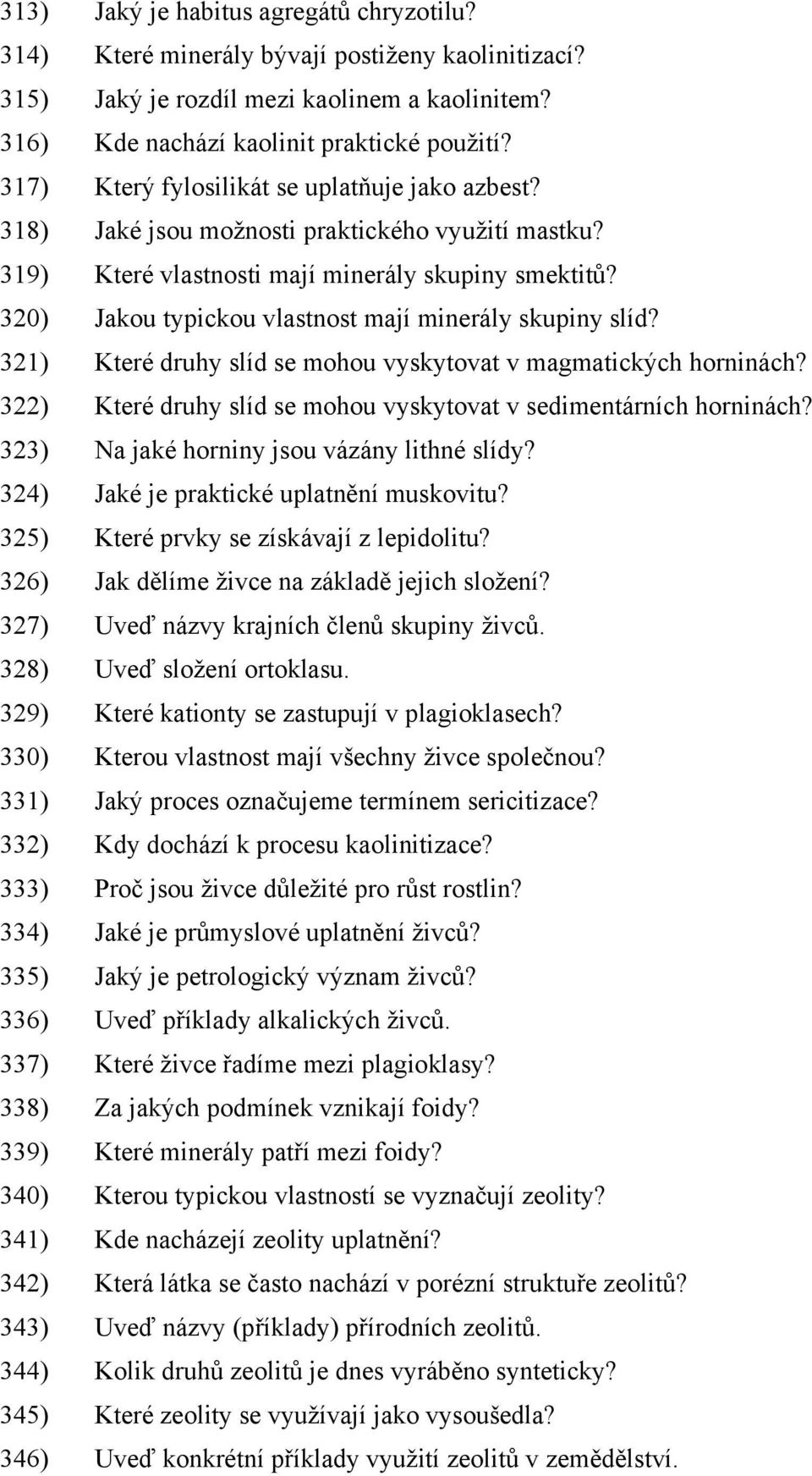 313) Jaký je habitus agregátů chryzotilu?
314) Které minerály bývají postiženy kaolinitizací?
315) Jaký je rozdíl mezi kaolinem a kaolinitem?
316) Kde nachází kaolinit praktické použití?
317) Který fylosilikát se uplatňuje jako azbest?
318) Jaké jsou možnosti praktického využití mastku?
319) Které vlastnosti mají minerály skupiny smektitů?
320) Jakou typickou vlastnost mají minerály skupiny slíd?
321) Které druhy slíd se mohou vyskytovat v magmatických horninách?
322) Které druhy slíd se mohou vyskytovat v sedimentárních horninách?
323) Na jaké horniny jsou vázány lithné slídy?
324) Jaké je praktické uplatnění muskovitu?
325) Které prvky se získávají z lepidolitu?
326) Jak dělíme živce na základě jejich složení?
327) Uveď názvy krajních členů skupiny živců.
328) Uveď složení ortoklasu.
329) Které kationty se zastupují v plagioklasech?
330) Kterou vlastnost mají všechny živce společnou?
331) Jaký proces označujeme termínem sericitizace?
332) Kdy dochází k procesu kaolinitizace?
333) Proč jsou živce důležité pro růst rostlin?
334) Jaké je průmyslové uplatnění živců?
335) Jaký je petrologický význam živců?
336) Uveď příklady alkalických živců.
337) Které živce řadíme mezi plagioklasy?
338) Za jakých podmínek vznikají foidy?
339) Které minerály patří mezi foidy?
340) Kterou typickou vlastností se vyznačují zeolity?
341) Kde nacházejí zeolity uplatnění?
342) Která látka se často nachází v porézní struktuře zeolitů?
343) Uveď názvy (příklady) přírodních zeolitů.
344) Kolik druhů zeolitů je dnes vyráběno synteticky?
345) Které zeolity se využívají jako vysoušedla?
346) Uveď konkrétní příklady využití zeolitů v zemědělství.